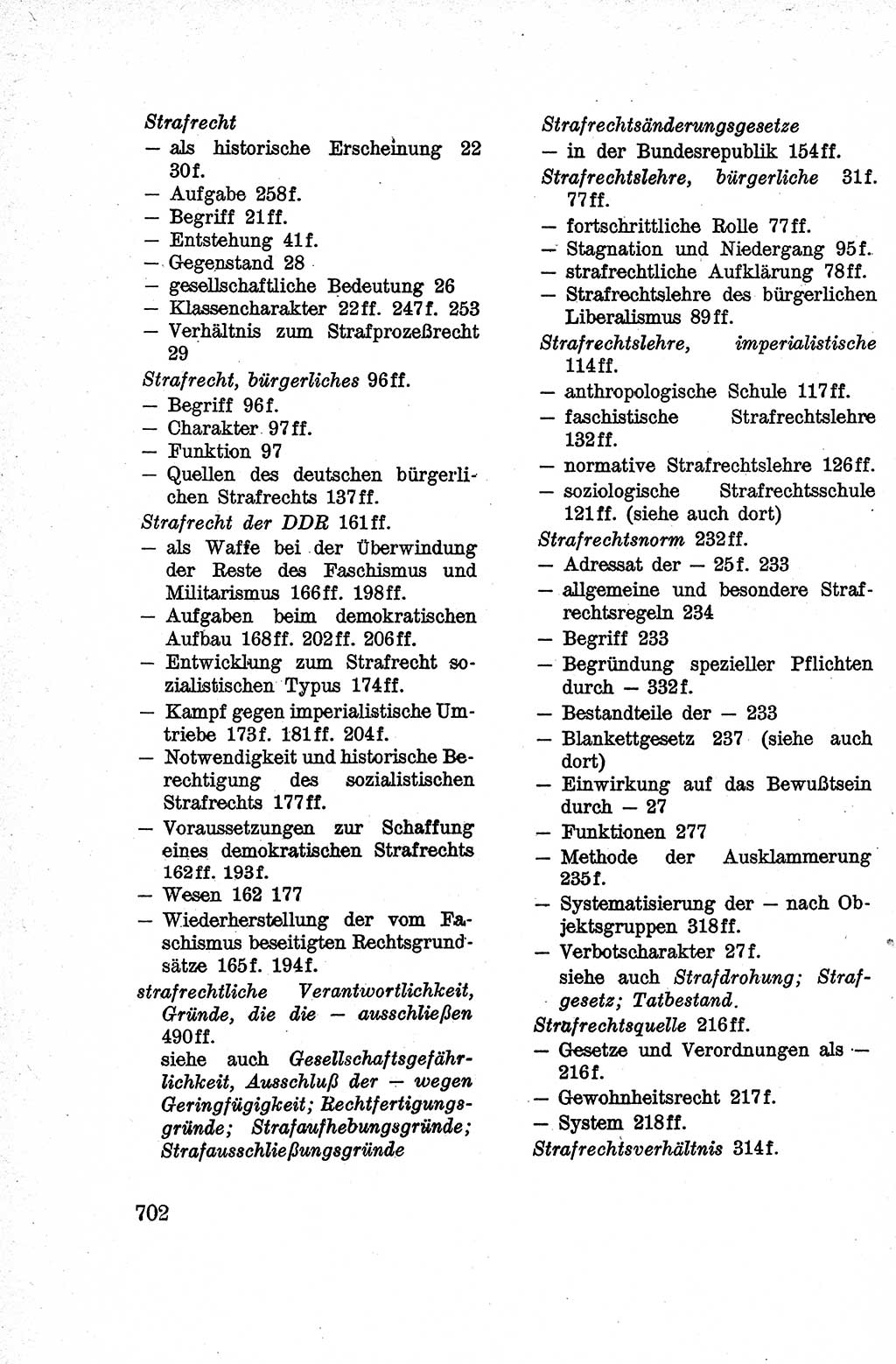 Strafrecht
— als historische Erscheinung 22 30f.
— Aufgabe 258f.
— Begriff 21ff.
— Entstehung 41f.
— Gegenstand 28
— gesellschaftliche Bedeutung 26
— Klassencharakter 22ff. 247f. 253
— Verhältnis zum Strafprozeßrecht 29
Strafrecht, bürgerliches 96ff.
— Begriff 96f.
— Charakter 97ff.
— Funktion 97
— Quellen des deutschen bürgerlichen Strafrechts 137ff.
Strafrecht der DDR 161ff.
— als Waffe bei der Überwindung der Reste des Faschismus und Militarismus 166ff. 198ff.
— Aufgaben beim demokratischen Aufbau 168ff. 202ff. 206ff.
— Entwicklung zum Strafrecht sozialistischen Typus 174ff.
— Kampf gegen imperialistische Umtriebe 173f. 181ff. 204f.
— Notwendigkeit und historische Berechtigung des sozialistischen Strafrechts 177ff.
— Voraussetzungen zur Schaffung eines demokratischen Strafrechts 162ff. 193f.
— Wesen 162 177
— Wiederherstellung der vom Faschismus beseitigten Rechtsgrundsätze 165f. 194f.
strafrechtliche Verantwortlichkeit, Gründe, die die — ausschließen 490ff.
siehe auch Gesellschaftsgefährlichkeit, Ausschluß der — wegen Geringfügigkeit; Rechtfertigungsgründe; Strafaufhebungsgründe; Strafausschließungsgründe

Strafrechtsänderungsgesetze
— in der Bundesrepublik 154ff.
Strafrechtslehre, bürgerliche 31f. 77ff.
— fortschrittliche Rolle 77ff.
— Stagnation und Niedergang 95f.
— strafrechtliche Aufklärung 78ff.
— Strafrechtslehre des bürgerlichen Liberalismus 89ff.
Strafrechtslehre, imperialistische 114ff.
— anthropologische Schule 117ff.
— faschistische Strafrechtslehre 132ff.
— normative Strafrechtslehre 126ff.
— soziologische Strafrechtsschule 121ff. (siehe auch dort)
Strafrechtsnorm 232ff.
— Adressat der — 25f. 233
— allgemeine und besondere Strafrechtsregeln 234
— Begriff 233
— Begründung spezieller Pflichten durch — 332f.
— Bestandteile der — 233
— Blankettgesetz 237 (siehe auch dort)
— Einwirkung auf das Bewußtsein durch — 27
— Funktionen 277
— Methode der Ausklammerung 235f.
— Systematisierung der — nach Objektsgruppen 318ff.
— Verbotscharakter 27f.
siehe auch Strafdrohung; Strafgesetz; Tatbestand.
Strafrechtsquelle 216ff.
— Gesetze und Verordnungen als — 216f.
— Gewohnheitsrecht 217f.
— System 218ff.
Strafrechtsverhältnis 314f.

702